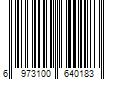 6 973100 640183